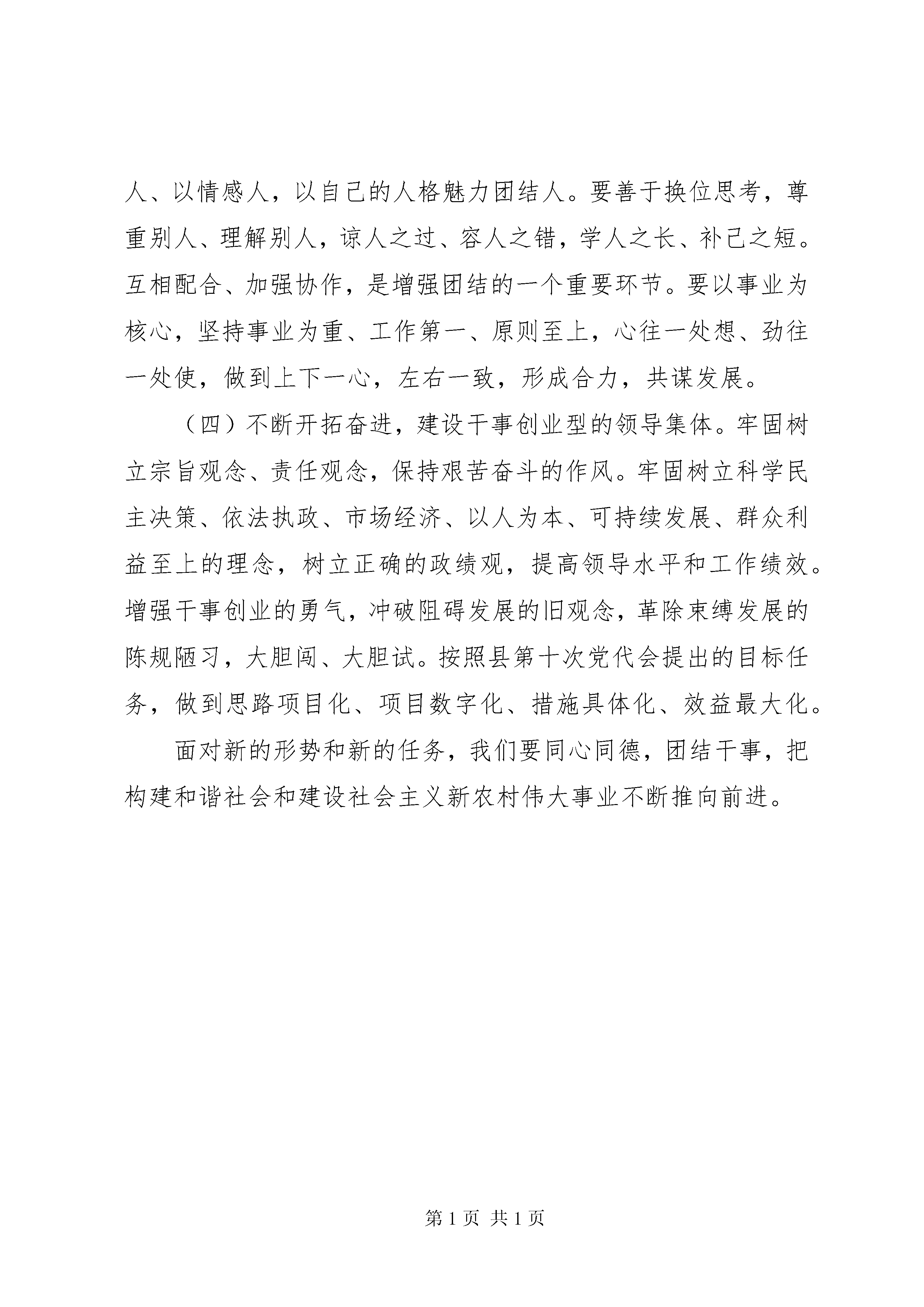 人、以情感人，以自己的人格魅力团结人。要善于换位思考，尊重别人、理解别人，谅人之过、容人之错，学人之长、补己之短。互相配合、加强协作，是增强团结的一个重要环节。要以事业为核心，坚持事业为重、工作第一、原则至上，心往一处想、劲往一处使，做到上下一心，左右一致，形成合力，共谋发展。

（四）不断开拓奋进，建设干事创业型的领导集体。牢固树立宗旨观念、责任观念，保持艰苦奋斗的作风。牢固树立科学民主决策、依法执政、市场经济、以人为本、可持续发展、群众利益至上的理念，树立正确的政绩观，提高领导水平和工作绩效。增强干事创业的勇气，冲破阻碍发展的旧观念，革除束缚发展的陈规陋习，大胆闯、大胆试。按照县第十次党代会提出的目标任务，做到思路项目化、项目数字化、措施具体化、效益最大化。

面对新的形势和新的任务，我们要同心同德，团结干事，把构建和谐社会和建设社会主义新农村伟大事业不断推向前进。

第 1 页 共 1 页